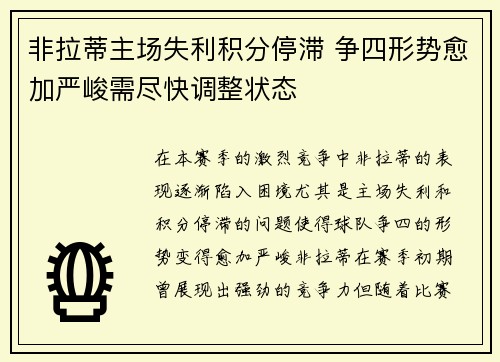 非拉蒂主场失利积分停滞 争四形势愈加严峻需尽快调整状态

在本赛季的激烈竞争中非拉蒂的表现逐渐陷入困境尤其是主场失利和积分停滞的问题使得球队争四的形势变得愈加严峻非拉蒂在赛季初期曾展现出强劲的竞争力但随着比赛